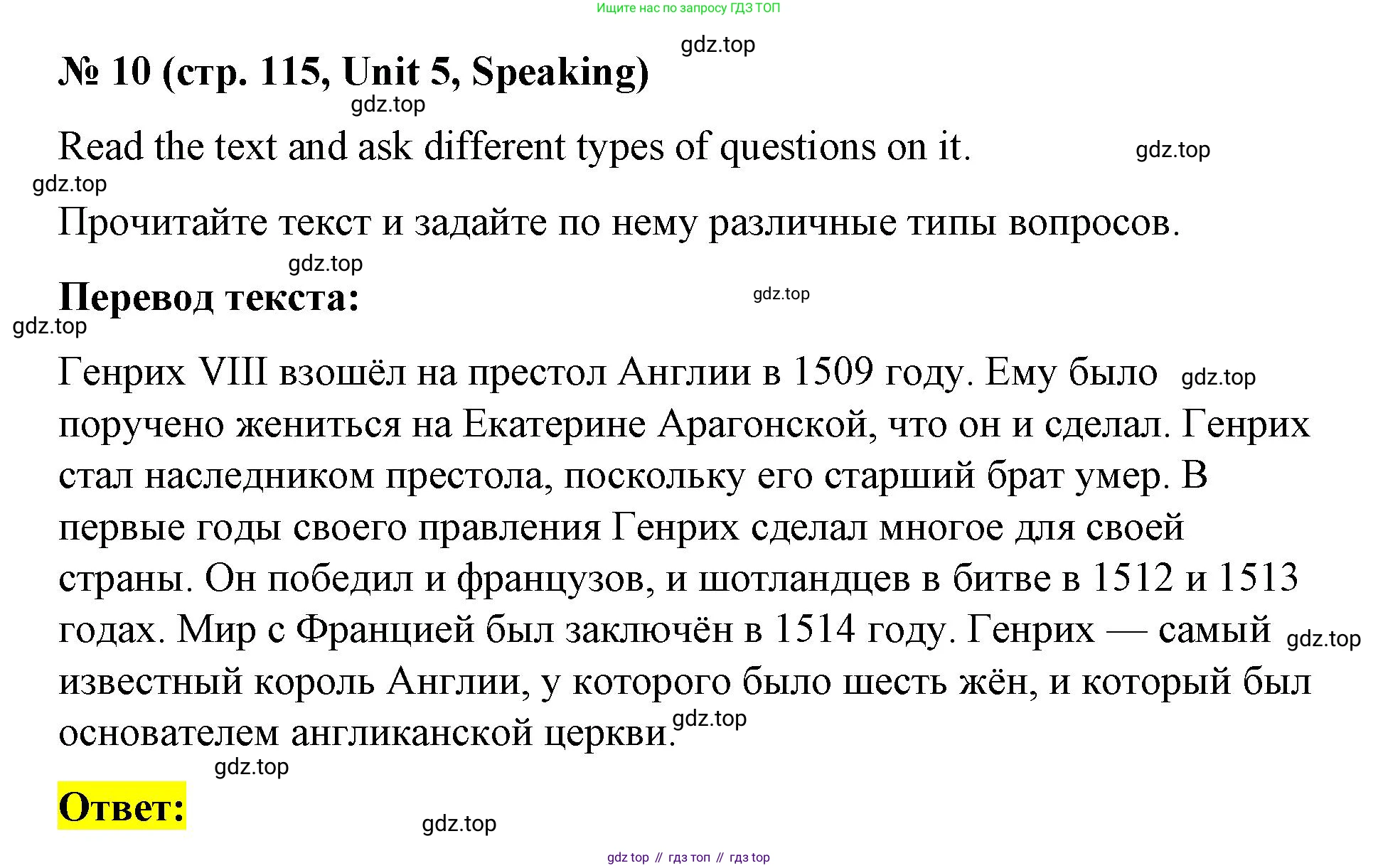 Ищите нас по запросу ГДЗ ТОП

gdz.top

№ 10 (стр. 115, Unit 5, Speaking)

gdz.top

Read the text and ask different types of questions on it.

gdz.top

gdz.top

Прочитайте текст и задайте по нему различные типы вопросов.

gdz.top

Перевод текста:

gdz.top

gdz.top

Генрих VIII взошёл на престол Англии в 1509 году. Ему было поручено жениться на Екатерине Арагонской, что он и сделал. Генрих стал наследником престола, поскольку его старший брат умер. В первые годы своего правления Генрих сделал многое для своей страны. Он победил и французов, и шотландцев в битве в 1512 и 1513 годах. Мир с Францией был заключён в 1514 году. Генрих — самый известный король Англии, у которого было шесть жён, и который был основателем англиканской церкви.

gdz.top

gdz.top

gdz.top

gdz.top

Ответ:

gdz.top

gdz top // гдз топ // гдз top